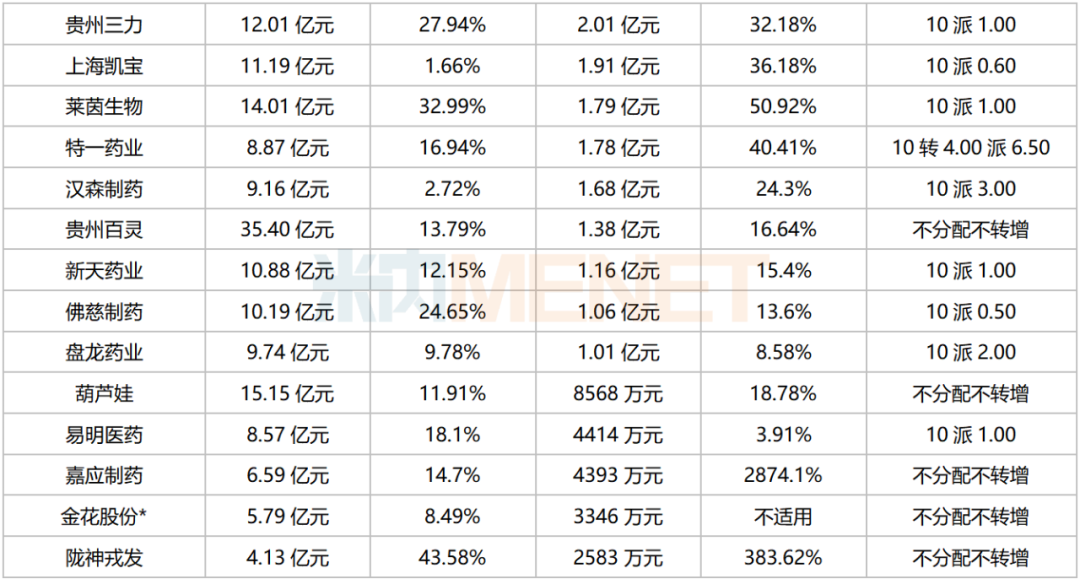 | 贵州三力 | 12.01亿元 | 27.94% | 2.01亿元 | 32.18% | 10派1.00 |
|---|---|---|---|---|---|
| 上海凯宝 | 11.19亿元 | 1.66% | 1.91亿元 | 36.18% | 10派0.60 |
| 莱茵生物 | 14.01亿元 | 32.99% | 1.79亿元 | 50.92% | 10派1.00 |
| 特一药业 | 8.87亿元 | 16.94% | 1.78亿元 | 40.41% | 10转4.00派6.50 |
| 汉森制药 | 9.16亿元 | 2.72% | 1.68亿元 | 24.3% | 10派3.00 |
| 贵州百灵 | 35.40亿元 | 13.79% | 1.38亿元 | 16.64% | 不分配不转增 |
| 新天药业 | 10.88亿元 | 12.15% | 1.16亿元 | 15.4% | 10派1.00 |
| 佛慈制药 | 10.19亿元 | 24.65% | 1.06亿元 | 13.6% | 10派0.50 |
| 盘龙药业 | 9.74亿元 | 9.78% | 1.01亿元 | 8.58% | 10派2.00 |
| 葫芦娃 | 15.15亿元 | 11.91% | 8568万元 | 18.78% | 不分配不转增 |
| 易明医药 | 8.57亿元 | 18.1% | 4414万元 | 3.91% | 10派1.00 |
| 嘉应制药 | 6.59亿元 | 14.7% | 4393万元 | 2874.1% | 不分配不转增 |
| 金花股份* | 5.79亿元 | 8.49% | 3346万元 | 不适用 | 不分配不转增 |
| 陇神戎发 | 4.13亿元 | 43.58% | 2583万元 | 383.62% | 不分配不转增 |

米内MENET